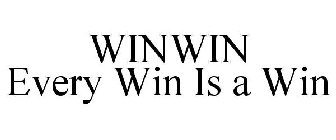 WINWIN
Every Win Is a Win